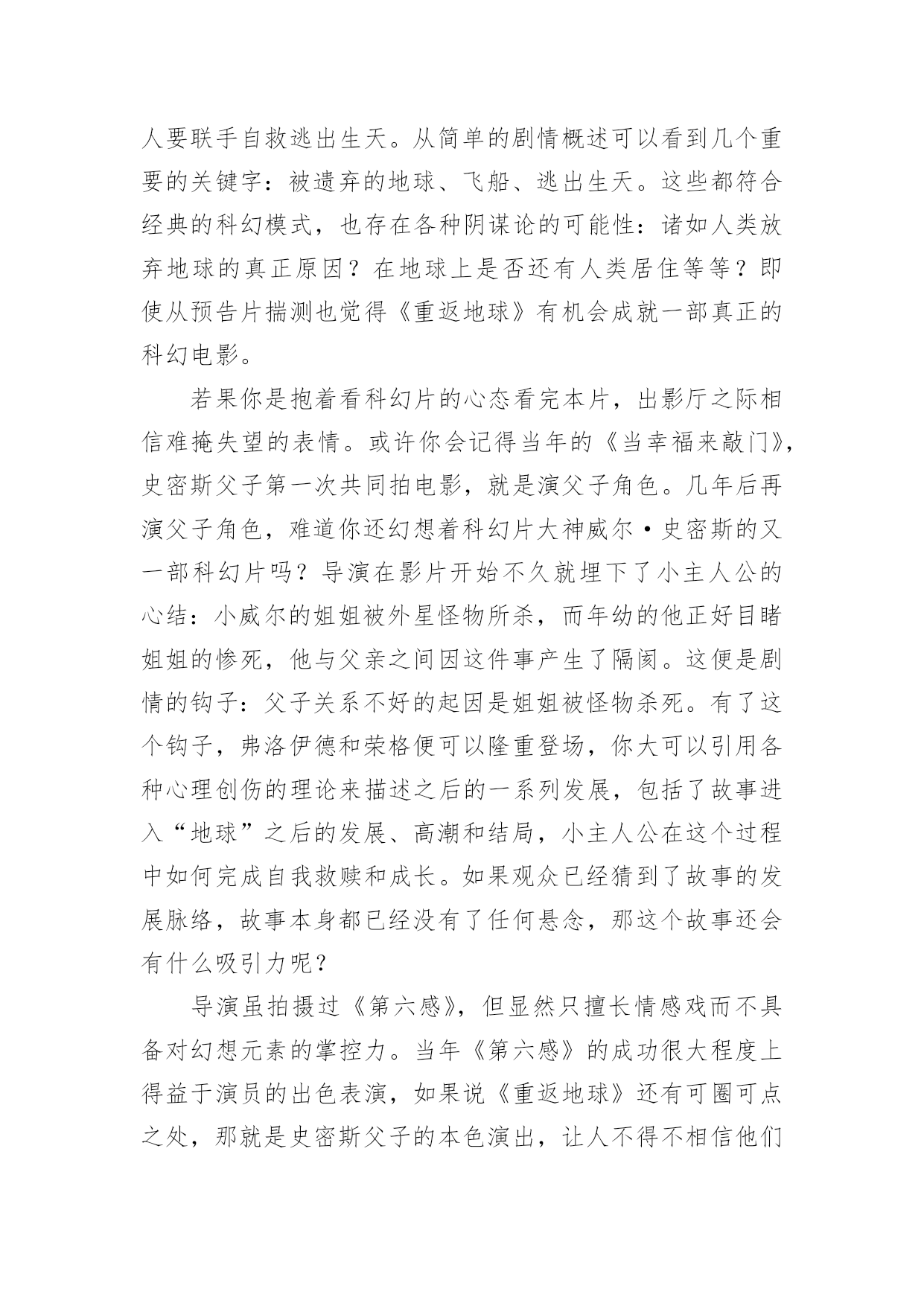 人要联手自救逃出生天。从简单的剧情概述可以看到几个重要的关键字：被遗弃的地球、飞船、逃出生天。这些都符合经典的科幻模式，也存在各种阴谋论的可能性：诸如人类放弃地球的真正原因？在地球上是否还有人类居住等等？即使从预告片揣测也觉得《重返地球》有机会成就一部真正的科幻电影。

若果你是抱着看科幻片的心态看完本片，出影厅之际相信难掩失望的表情。或许你会记得当年的《当幸福来敲门》，史密斯父子第一次共同拍电影，就是演父子角色。几年后再演父子角色，难道你还幻想着科幻片大神威尔·史密斯的又一部科幻片吗？导演在影片开始不久就埋下了小主人公的心结：小威尔的姐姐被外星怪物所杀，而年幼的他正好目睹姐姐的惨死，他与父亲之间因这件事产生了隔阂。这便是剧情的钩子：父子关系不好的起因是姐姐被怪物杀死。有了这个钩子，弗洛伊德和荣格便可以隆重登场，你大可以引用各种心理创伤的理论来描述之后的一系列发展，包括了故事进入“地球”之后的发展、高潮和结局，小主人公在这个过程中如何完成自我救赎和成长。如果观众已经猜到了故事的发展脉络，故事本身都已经没有了任何悬念，那这个故事还会有什么吸引力呢？

导演虽拍摄过《第六感》，但显然只擅长情感戏而不具备对幻想元素的掌控力。当年《第六感》的成功很大程度上得益于演员的出色表演，如果说《重返地球》还有可圈可点之处，那就是史密斯父子的本色演出，让人不得不相信他们